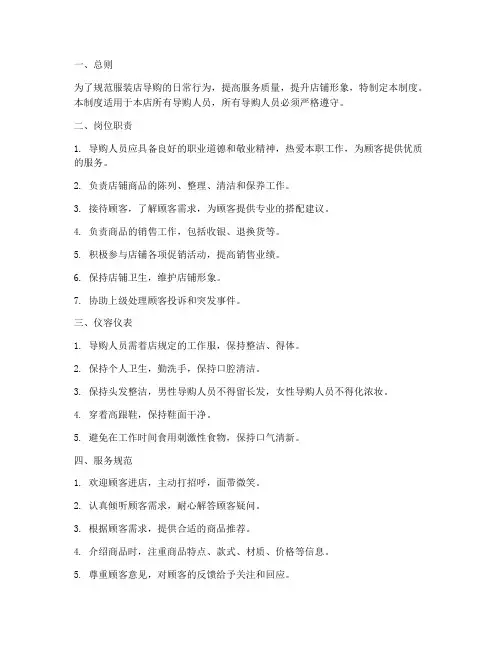 一、总则

为了规范服装店导购的日常行为，提高服务质量，提升店铺形象，特制定本制度。本制度适用于本店所有导购人员，所有导购人员必须严格遵守。

二、岗位职责

1. 导购人员应具备良好的职业道德和敬业精神，热爱本职工作，为顾客提供优质的服务。

2. 负责店铺商品的陈列、整理、清洁和保养工作。

3. 接待顾客，了解顾客需求，为顾客提供专业的搭配建议。

4. 负责商品的销售工作，包括收银、退换货等。

5. 积极参与店铺各项促销活动，提高销售业绩。

6. 保持店铺卫生，维护店铺形象。

7. 协助上级处理顾客投诉和突发事件。

三、仪容仪表

1. 导购人员需着店规定的工作服，保持整洁、得体。

2. 保持个人卫生，勤洗手，保持口腔清洁。

3. 保持头发整洁，男性导购人员不得留长发，女性导购人员不得化浓妆。

4. 穿着高跟鞋，保持鞋面干净。

5. 避免在工作时间食用刺激性食物，保持口气清新。

四、服务规范

1. 欢迎顾客进店，主动打招呼，面带微笑。

2. 认真倾听顾客需求，耐心解答顾客疑问。

3. 根据顾客需求，提供合适的商品推荐。

4. 介绍商品时，注重商品特点、款式、材质、价格等信息。

5. 尊重顾客意见，对顾客的反馈给予关注和回应。